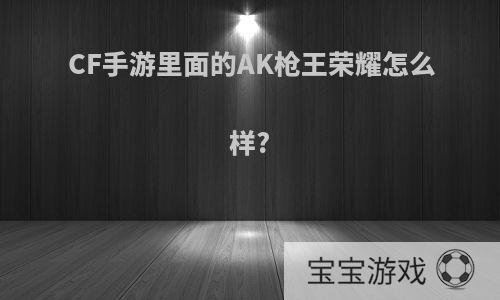 CF手游里面的AK枪王荣耀怎么样?

宝宝游戏